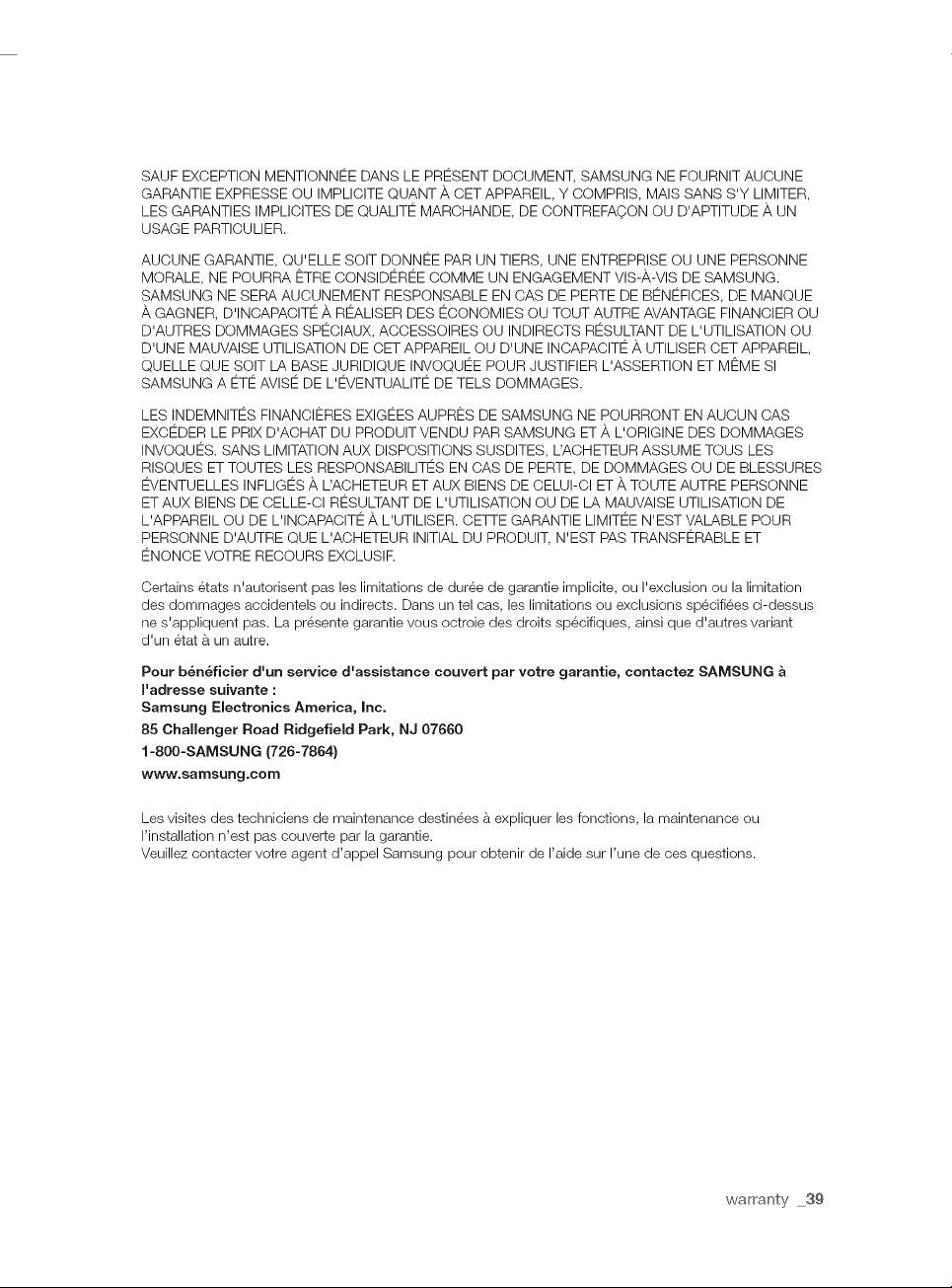 SAUF EXCEPTION MENTIONNÉE DANS LE PRÉSENT DOCUMENT, SAMSUNG NE FOURNIT AUCUNE GARANTIE EXPRESSE OU IMPLICITE QUANT À CET APPAREIL, Y COMPRIS, MAIS SANS S'Y LIMITER, LES GARANTIES IMPLICITES DE QUALITÉ MARCHANDE, DE CONTREFAÇON OU D'APTITUDE À UN USAGE PARTICULIER.

AUCUNE GARANTIE, QU'ELLE SOIT DONNÉE PAR UN TIERS, UNE ENTREPRISE OU UNE PERSONNE MORALE, NE POURRA ÊTRE CONSIDÉRÉE COMME UN ENGAGEMENT VIS-À-VIS DE SAMSUNG. SAMSUNG NE SERA AUCUNEMENT RESPONSABLE EN CAS DE PERTE DE BÉNÉFICES, DE MANQUE À GAGNER, D'INCAPACITÉ À RÉALISER DES ÉCONOMIES OU TOUT AUTRE AVANTAGE FINANCIER OU D'AUTRES DOMMAGES SPÉCIAUX, ACCESSOIRES OU INDIRECTS RÉSULTANT DE L'UTILISATION OU D'UNE MAUVAISE UTILISATION DE CET APPAREIL OU D'UNE INCAPACITÉ À UTILISER CET APPAREIL, QUELLE QUE SOIT LA BASE JURIDIQUE INVOQUÉE POUR JUSTIFIER L'ASSERTION ET MÊME SI SAMSUNG A ÉTÉ AVISÉ DE L'ÉVENTUALITÉ DE TELS DOMMAGES.

LES INDEMNITÉS FINANCIÈRES EXIGÉES AUPRÈS DE SAMSUNG NE POURRONT EN AUCUN CAS EXCÉDER LE PRIX D'ACHAT DU PRODUIT VENDU PAR SAMSUNG ET À L'ORIGINE DES DOMMAGES INVOQUÉS. SANS LIMITATION AUX DISPOSITIONS SUSDITES, L'ACHETEUR ASSUME TOUS LES RISQUES ET TOUTES LES RESPONSABILITÉS EN CAS DE PERTE, DE DOMMAGES OU DE BLESSURES ÉVENTUELLES INFLIGÉS À L'ACHETEUR ET AUX BIENS DE CELUI-CI ET À TOUTE AUTRE PERSONNE ET AUX BIENS DE CELLE-CI RÉSULTANT DE L'UTILISATION OU DE LA MAUVAISE UTILISATION DE L'APPAREIL OU DE L'INCAPACITÉ À L'UTILISER. CETTE GARANTIE LIMITÉE N'EST VALABLE POUR PERSONNE D'AUTRE QUE L'ACHETEUR INITIAL DU PRODUIT, N'EST PAS TRANSFÉRABLE ET ÉNONCE VOTRE RECOURS EXCLUSIF.

Certains états n'autorisent pas les limitations de durée de garantie implicite, ou l'exclusion ou la limitation des dommages accidentels ou indirects. Dans un tel cas, les limitations ou exclusions spécifiées ci-dessus ne s'appliquent pas. La présente garantie vous octroie des droits spécifiques, ainsi que d'autres variant d'un état à un autre.

Pour bénéficier d'un service d'assistance couvert par votre garantie, contactez SAMSUNG à l'adresse suivante :
Samsung Electronics America, Inc.
85 Challenger Road Ridgefield Park, NJ 07660
1-800-SAMSUNG (726-7864)
www.samsung.com

Les visites des techniciens de maintenance destinées à expliquer les fonctions, la maintenance ou l'installation n'est pas couverte par la garantie.
Veuillez contacter votre agent d'appel Samsung pour obtenir de l'aide sur l'une de ces questions.

warranty _39